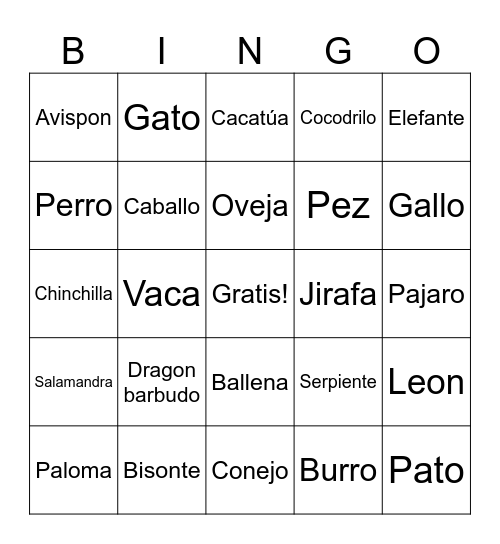 | B | I | N | G | O |
|---|---|---|---|---|
| Avispon | Gato | Cacatúa | Cocodrilo | Elefante |
| Perro | Caballo | Oveja | Pez | Gallo |
| Chinchilla | Vaca | Gratis! | Jirafa | Pajaro |
| Salamandra | Dragon barbudo | Ballena | Serpiente | Leon |
| Paloma | Bisonte | Conejo | Burro | Pato |